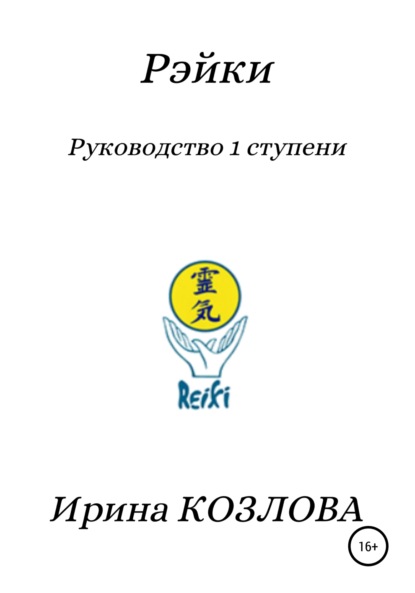 Рэйки

Руководство 1 ступени

霊気

Reiki

Ирина КОЗЛОВА

16+